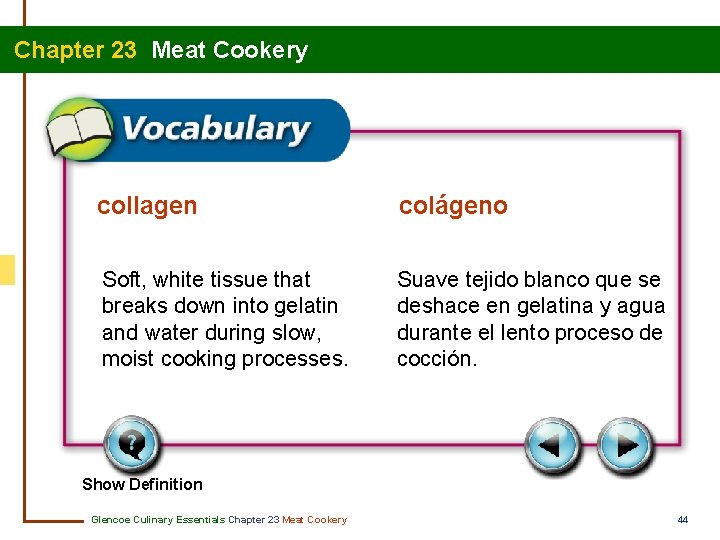 Chapter 23 Meat Cookery

Vocabulary

collagen

Soft, white tissue that breaks down into gelatin and water during slow, moist cooking processes.

colágeno

Suave tejido blanco que se deshace en gelatina y agua durante el lento proceso de cocción.

Show Definition

Glencoe Culinary Essentials Chapter 23 Meat Cookery

44